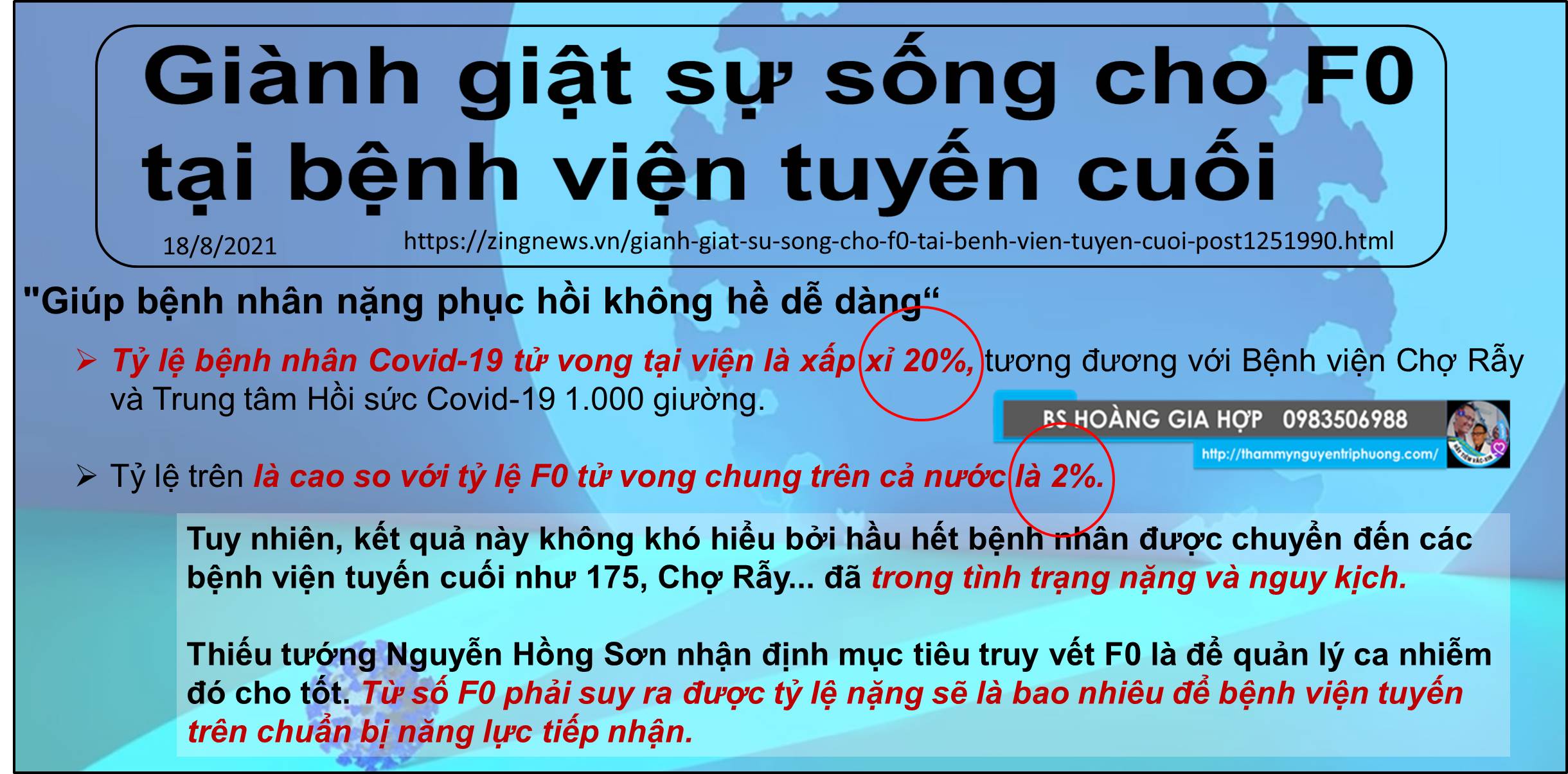 Giành giật sự sống cho F0 tại bệnh viện tuyến cuối

18/8/2021

https://zingnews.vn/gianh-giat-su-song-cho-f0-tai-benh-vien-tuyen-cuoi-post1251990.html

"Giúp bệnh nhân nặng phục hồi không hề dễ dàng“

➢ Tỷ lệ bệnh nhân Covid-19 tử vong tại viện là xấp xỉ 20%, tương đương với Bệnh viện Chợ Rẫy và Trung tâm Hồi sức Covid-19 1.000 giường.

BS HOÀNG GIA HỢP 0983506988

http://thammynguyentriphuong.com/

➢ Tỷ lệ trên là cao so với tỷ lệ F0 tử vong chung trên cả nước là 2%.

Tuy nhiên, kết quả này không khó hiểu bởi hầu hết bệnh nhân được chuyển đến các bệnh viện tuyến cuối như 175, Chợ Rẫy... đã trong tình trạng nặng và nguy kịch.

Thiếu tướng Nguyễn Hồng Sơn nhận định mục tiêu truy vết F0 là để quản lý ca nhiễm đó cho tốt. Từ số F0 phải suy ra được tỷ lệ nặng sẽ là bao nhiêu để bệnh viện tuyến trên chuẩn bị năng lực tiếp nhận.